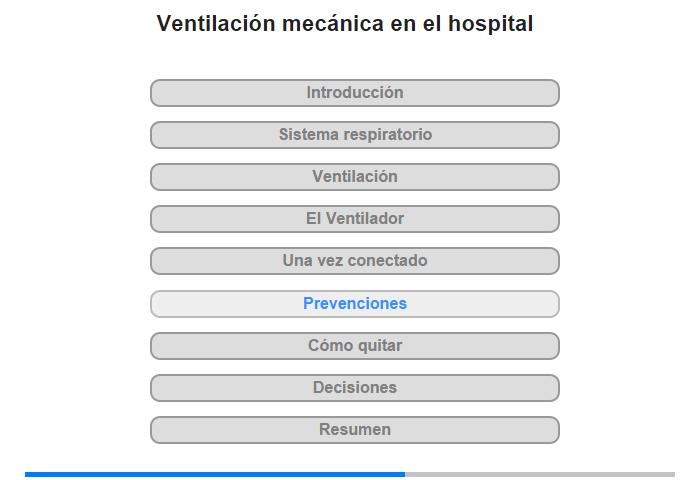 Ventilación mecánica en el hospital

Introducción

Sistema respiratorio

Ventilación

El Ventilador

Una vez conectado

Prevenciones

Cómo quitar

Decisiones

Resumen